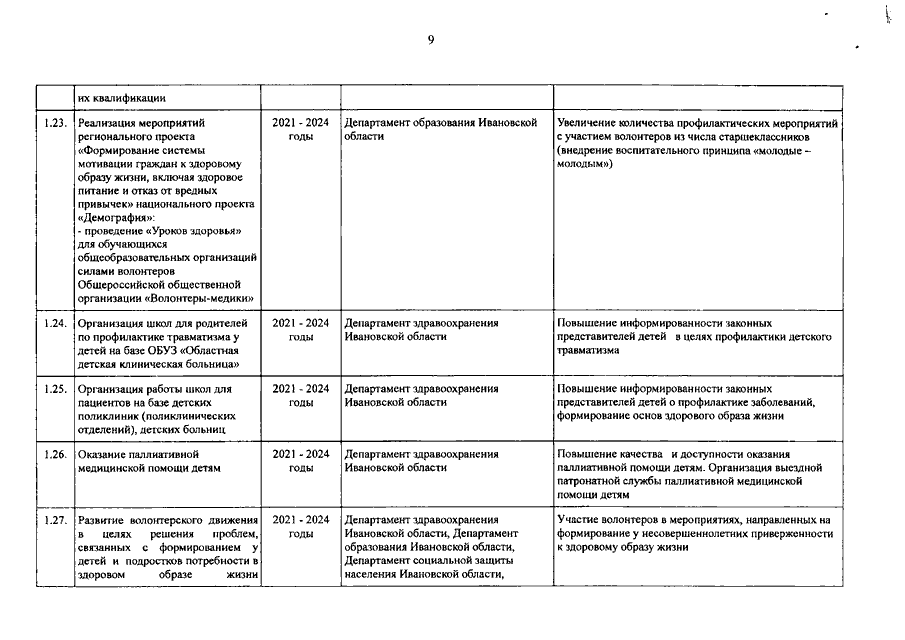 9

| | их квалификации | | | |
|---|---|---|---|---|
| 1.23. | Реализация мероприятий регионального проекта «Формирование системы мотивации граждан к здоровому образу жизни, включая здоровое питание и отказ от вредных привычек» национального проекта «Демография»: - проведение «Уроков здоровья» для обучающихся общеобразовательных организаций силами волонтеров Общероссийской общественной организации «Волонтеры-медики» | 2021 - 2024 годы | Департамент образования Ивановской области | Увеличение количества профилактических мероприятий с участием волонтеров из числа старшеклассников (внедрение воспитательного принципа «молодые – молодым») |
| 1.24. | Организация школ для родителей по профилактике травматизма у детей на базе ОБУЗ «Областная детская клиническая больница» | 2021 - 2024 годы | Департамент здравоохранения Ивановской области | Повышение информированности законных представителей детей в целях профилактики детского травматизма |
| 1.25. | Организация работы школ для пациентов на базе детских поликлиник (поликлинических отделений), детских больниц | 2021 - 2024 годы | Департамент здравоохранения Ивановской области | Повышение информированности законных представителей детей о профилактике заболеваний, формирование основ здорового образа жизни |
| 1.26. | Оказание паллиативной медицинской помощи детям | 2021 - 2024 годы | Департамент здравоохранения Ивановской области | Повышение качества и доступности оказания паллиативной помощи детям. Организация выездной патронатной службы паллиативной медицинской помощи детям |
| 1.27. | Развитие волонтерского движения в целях решения проблем, связанных с формированием у детей и подростков потребности в здоровом образе жизни | 2021 - 2024 годы | Департамент здравоохранения Ивановской области, Департамент образования Ивановской области, Департамент социальной защиты населения Ивановской области, | Участие волонтеров в мероприятиях, направленных на формирование у несовершеннолетних приверженности к здоровому образу жизни |